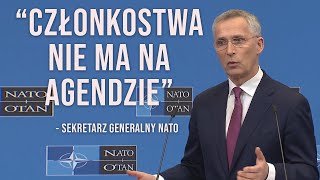 “CZŁONKOSTWA NIE MA NA AGENDZIE”

- SEKRETARZ GENERALNY NATO

NATO OTAN

NATO OTAN

NATO OTAN